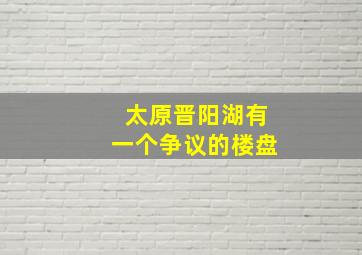 太原晋阳湖有
一个争议的楼盘